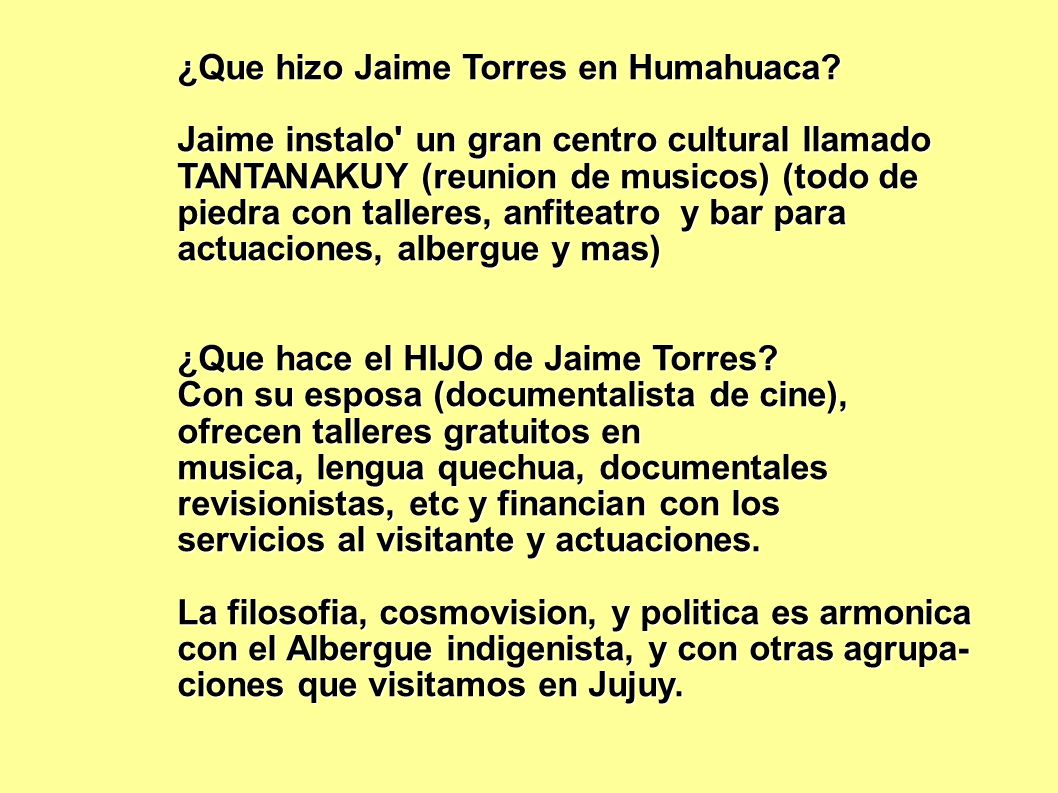 ¿Que hizo Jaime Torres en Humahuaca?

Jaime instalo' un gran centro cultural llamado TANTANAKUY (reunion de musicos) (todo de piedra con talleres, anfiteatro y bar para actuaciones, albergue y mas)

¿Que hace el HIJO de Jaime Torres?
Con su esposa (documentalista de cine), ofrecen talleres gratuitos en musica, lengua quechua, documentales revisionistas, etc y financian con los servicios al visitante y actuaciones.

La filosofia, cosmovision, y politica es armonica con el Albergue indigenista, y con otras agrupaciones que visitamos en Jujuy.